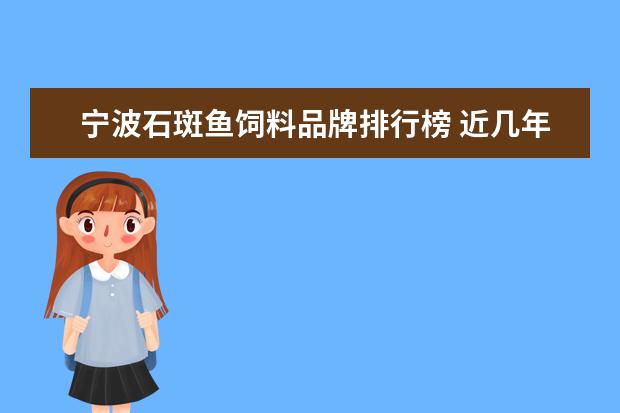 宁波石斑鱼饲料品牌排行榜 近几年